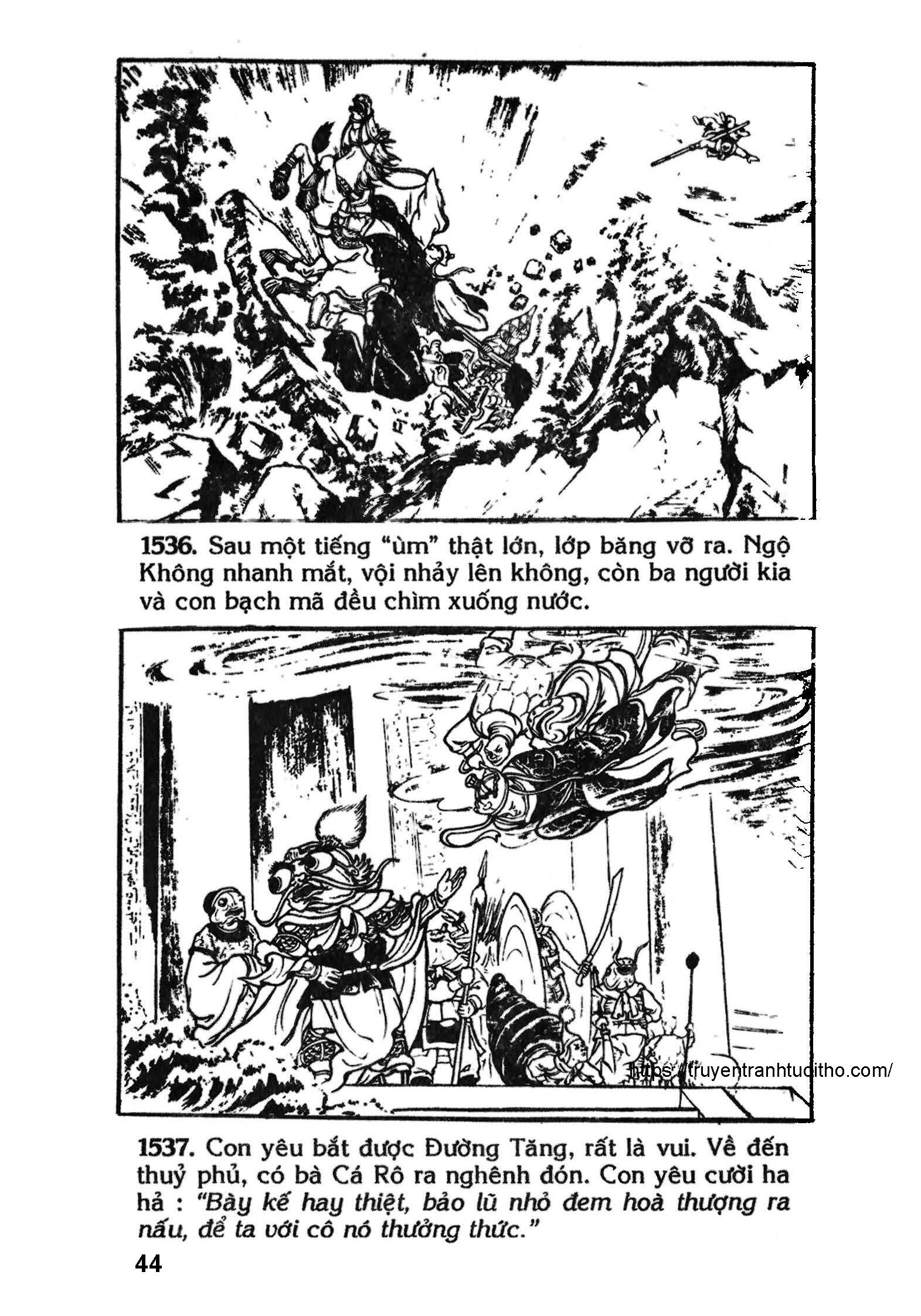 1536. Sau một tiếng "ùm" thật lớn, lớp băng vỡ ra. Ngộ Không nhanh mắt, vội nhảy lên không, còn ba người kia và con bạch mã đều chìm xuống nước.

https://truyentranhtuoitho.com/

1537. Con yêu bắt được Đường Tăng, rất là vui. Về đến thuỷ phủ, có bà Cá Rô ra nghênh đón. Con yêu cười ha hả : "Bày kế hay thiệt, bảo lũ nhỏ đem hoà thượng ra nấu, để ta với cô nó thưởng thức."

44